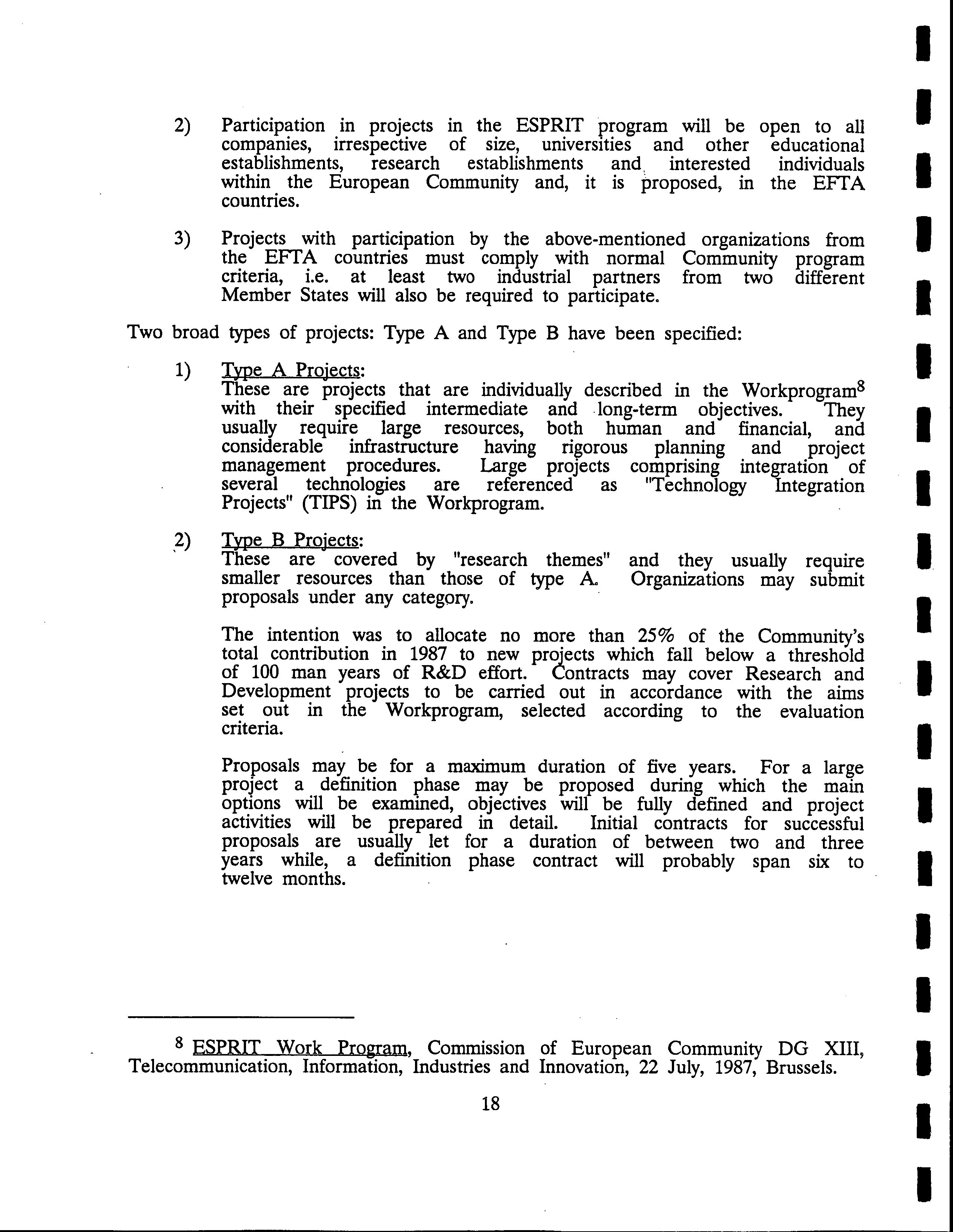 2) Participation in projects in the ESPRIT program will be open to all companies, irrespective of size, universities and other educational establishments, research establishments and interested individuals within the European Community and, it is proposed, in the EFTA countries.

3) Projects with participation by the above-mentioned organizations from the EFTA countries must comply with normal Community program criteria, i.e. at least two industrial partners from two different Member States will also be required to participate.

Two broad types of projects: Type A and Type B have been specified:

1) Type A Projects:
These are projects that are individually described in the Workprogram$^8$ with their specified intermediate and long-term objectives. They usually require large resources, both human and financial, and considerable infrastructure having rigorous planning and project management procedures. Large projects comprising integration of several technologies are referenced as "Technology Integration Projects" (TIPS) in the Workprogram.

2) Type B Projects:
These are covered by "research themes" and they usually require smaller resources than those of type A. Organizations may submit proposals under any category.

The intention was to allocate no more than 25% of the Community's total contribution in 1987 to new projects which fall below a threshold of 100 man years of R&D effort. Contracts may cover Research and Development projects to be carried out in accordance with the aims set out in the Workprogram, selected according to the evaluation criteria.

Proposals may be for a maximum duration of five years. For a large project a definition phase may be proposed during which the main options will be examined, objectives will be fully defined and project activities will be prepared in detail. Initial contracts for successful proposals are usually let for a duration of between two and three years while, a definition phase contract will probably span six to twelve months.

$^8$ ESPRIT Work Program, Commission of European Community DG XIII, Telecommunication, Information, Industries and Innovation, 22 July, 1987, Brussels.

18